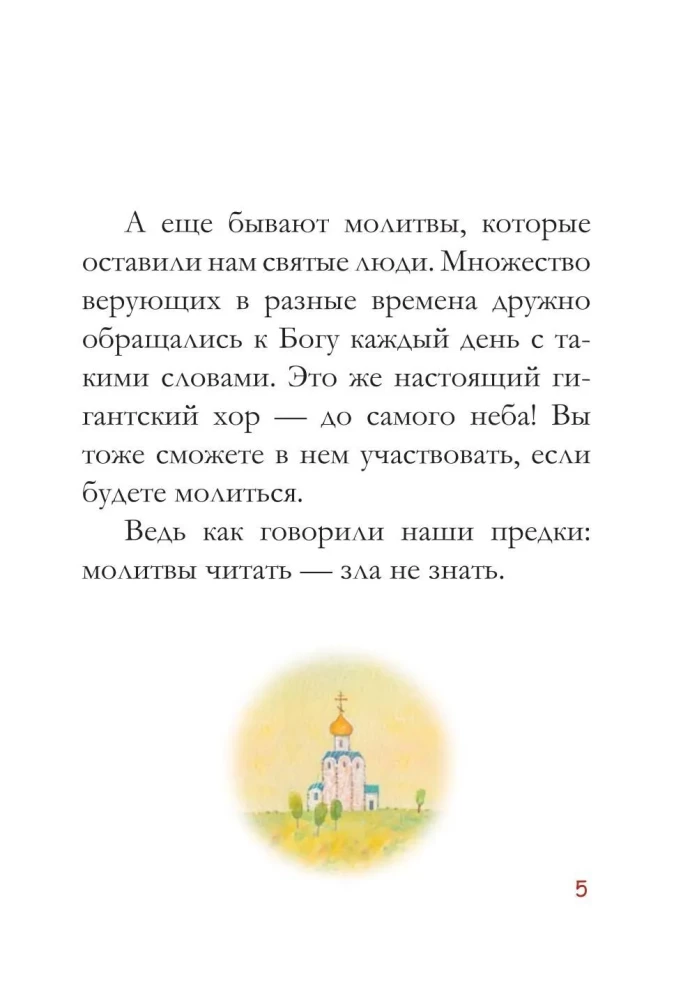 А еще бывают молитвы, которые оставили нам святые люди. Множество верующих в разные времена дружно обращались к Богу каждый день с такими словами. Это же настоящий гигантский хор — до самого неба! Вы тоже сможете в нем участвовать, если будете молиться.

Ведь как говорили наши предки: молитвы читать — зла не знать.

5